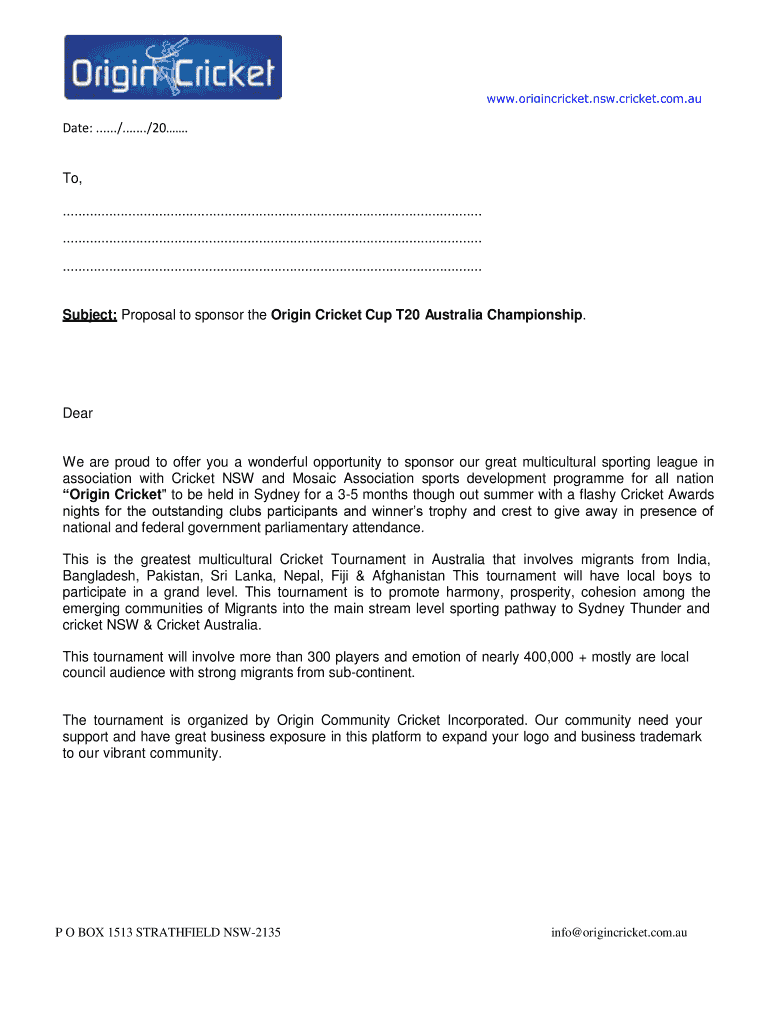 Origin Cricket

www.origincricket.nsw.cricket.com.au

Date: ....../......./20.......

To,

............................................................................................................
............................................................................................................
............................................................................................................

Subject: Proposal to sponsor the Origin Cricket Cup T20 Australia Championship.

Dear

We are proud to offer you a wonderful opportunity to sponsor our great multicultural sporting league in association with Cricket NSW and Mosaic Association sports development programme for all nation "Origin Cricket" to be held in Sydney for a 3-5 months though out summer with a flashy Cricket Awards nights for the outstanding clubs participants and winner's trophy and crest to give away in presence of national and federal government parliamentary attendance.

This is the greatest multicultural Cricket Tournament in Australia that involves migrants from India, Bangladesh, Pakistan, Sri Lanka, Nepal, Fiji & Afghanistan This tournament will have local boys to participate in a grand level. This tournament is to promote harmony, prosperity, cohesion among the emerging communities of Migrants into the main stream level sporting pathway to Sydney Thunder and cricket NSW & Cricket Australia.

This tournament will involve more than 300 players and emotion of nearly 400,000 + mostly are local council audience with strong migrants from sub-continent.

The tournament is organized by Origin Community Cricket Incorporated. Our community need your support and have great business exposure in this platform to expand your logo and business trademark to our vibrant community.

P O BOX 1513 STRATHFIELD NSW-2135

info@origincricket.com.au